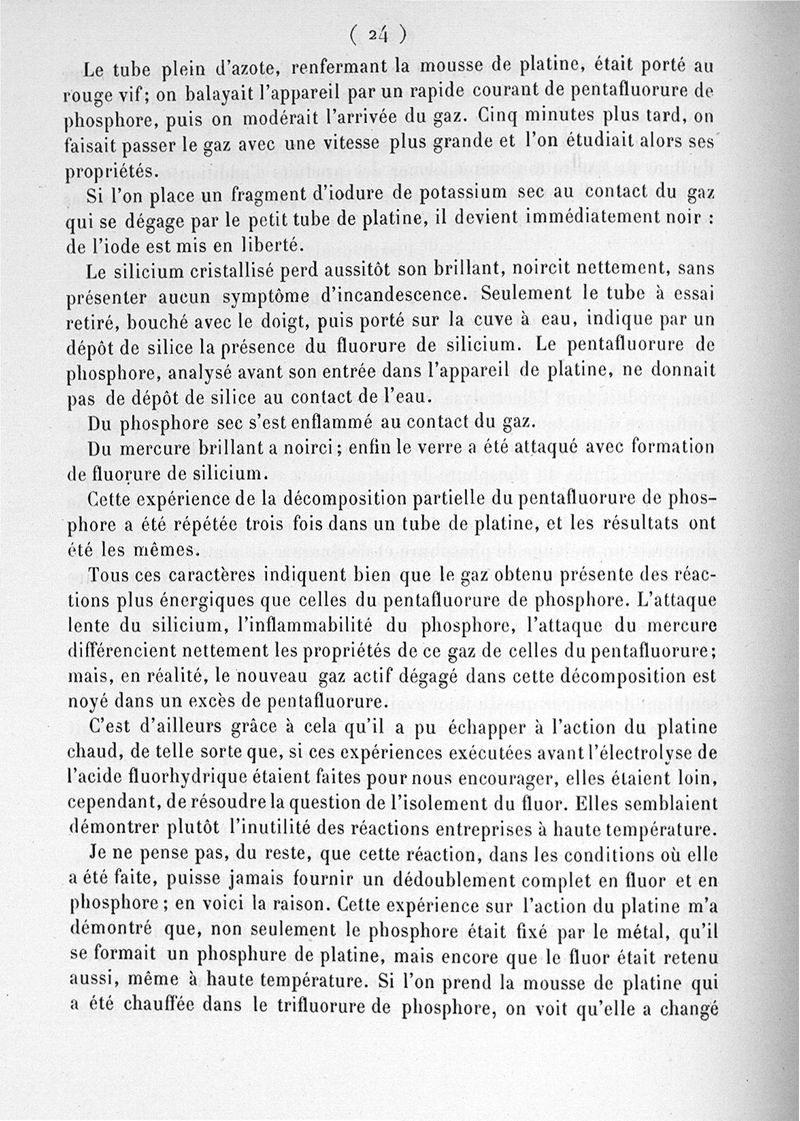 ( 24 )

Le tube plein d'azote, renfermant la mousse de platine, était porté au rouge vif; on balayait l'appareil par un rapide courant de pentafluorure de phosphore, puis on modérait l'arrivée du gaz. Cinq minutes plus tard, on faisait passer le gaz avec une vitesse plus grande et l'on étudiait alors ses propriétés.

Si l'on place un fragment d'iodure de potassium sec au contact du gaz qui se dégage par le petit tube de platine, il devient immédiatement noir : de l'iode est mis en liberté.

Le silicium cristallisé perd aussitôt son brillant, noircit nettement, sans présenter aucun symptôme d'incandescence. Seulement le tube à essai retiré, bouché avec le doigt, puis porté sur la cuve à eau, indique par un dépôt de silice la présence du fluorure de silicium. Le pentafluorure de phosphore, analysé avant son entrée dans l'appareil de platine, ne donnait pas de dépôt de silice au contact de l'eau.

Du phosphore sec s'est enflammé au contact du gaz.

Du mercure brillant a noirci; enfin le verre a été attaqué avec formation de fluorure de silicium.

Cette expérience de la décomposition partielle du pentafluorure de phosphore a été répétée trois fois dans un tube de platine, et les résultats ont été les mêmes.

Tous ces caractères indiquent bien que le gaz obtenu présente des réactions plus énergiques que celles du pentafluorure de phosphore. L'attaque lente du silicium, l'inflammabilité du phosphore, l'attaque du mercure différencient nettement les propriétés de ce gaz de celles du pentafluorure; mais, en réalité, le nouveau gaz actif dégagé dans cette décomposition est noyé dans un excès de pentafluorure.

C'est d'ailleurs grâce à cela qu'il a pu échapper à l'action du platine chaud, de telle sorte que, si ces expériences exécutées avant l'électrolyse de l'acide fluorhydrique étaient faites pour nous encourager, elles étaient loin, cependant, de résoudre la question de l'isolement du fluor. Elles semblaient démontrer plutôt l'inutilité des réactions entreprises à haute température.

Je ne pense pas, du reste, que cette réaction, dans les conditions où elle a été faite, puisse jamais fournir un dédoublement complet en fluor et en phosphore; en voici la raison. Cette expérience sur l'action du platine m'a démontré que, non seulement le phosphore était fixé par le métal, qu'il se formait un phosphure de platine, mais encore que le fluor était retenu aussi, même à haute température. Si l'on prend la mousse de platine qui a été chauffée dans le trifluorure de phosphore, on voit qu'elle a changé